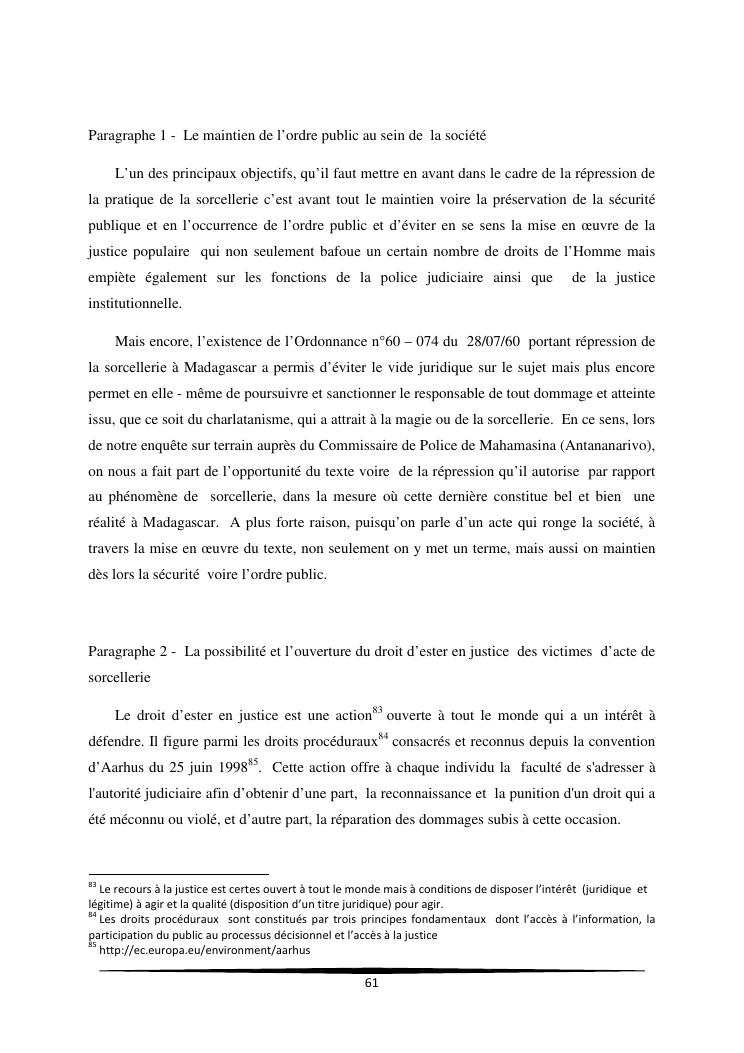 Paragraphe 1 - Le maintien de l'ordre public au sein de la société

L'un des principaux objectifs, qu'il faut mettre en avant dans le cadre de la répression de la pratique de la sorcellerie c'est avant tout le maintien voire la préservation de la sécurité publique et en l'occurrence de l'ordre public et d'éviter en se sens la mise en œuvre de la justice populaire qui non seulement bafoue un certain nombre de droits de l'Homme mais empiète également sur les fonctions de la police judiciaire ainsi que de la justice institutionnelle.

Mais encore, l'existence de l'Ordonnance n°60 – 074 du 28/07/60 portant répression de la sorcellerie à Madagascar a permis d'éviter le vide juridique sur le sujet mais plus encore permet en elle - même de poursuivre et sanctionner le responsable de tout dommage et atteinte issu, que ce soit du charlatanisme, qui a attrait à la magie ou de la sorcellerie. En ce sens, lors de notre enquête sur terrain auprès du Commissaire de Police de Mahamasina (Antananarivo), on nous a fait part de l'opportunité du texte voire de la répression qu'il autorise par rapport au phénomène de sorcellerie, dans la mesure où cette dernière constitue bel et bien une réalité à Madagascar. A plus forte raison, puisqu'on parle d'un acte qui ronge la société, à travers la mise en œuvre du texte, non seulement on y met un terme, mais aussi on maintien dès lors la sécurité voire l'ordre public.

Paragraphe 2 - La possibilité et l'ouverture du droit d'ester en justice des victimes d'acte de sorcellerie

Le droit d'ester en justice est une action$^{83}$ ouverte à tout le monde qui a un intérêt à défendre. Il figure parmi les droits procéduraux$^{84}$ consacrés et reconnus depuis la convention d'Aarhus du 25 juin 1998$^{85}$. Cette action offre à chaque individu la faculté de s'adresser à l'autorité judiciaire afin d'obtenir d'une part, la reconnaissance et la punition d'un droit qui a été méconnu ou violé, et d'autre part, la réparation des dommages subis à cette occasion.

$^{83}$ Le recours à la justice est certes ouvert à tout le monde mais à conditions de disposer l'intérêt (juridique et légitime) à agir et la qualité (disposition d'un titre juridique) pour agir.
$^{84}$ Les droits procéduraux sont constitués par trois principes fondamentaux dont l'accès à l'information, la participation du public au processus décisionnel et l'accès à la justice
$^{85}$ http://ec.europa.eu/environment/aarhus

61